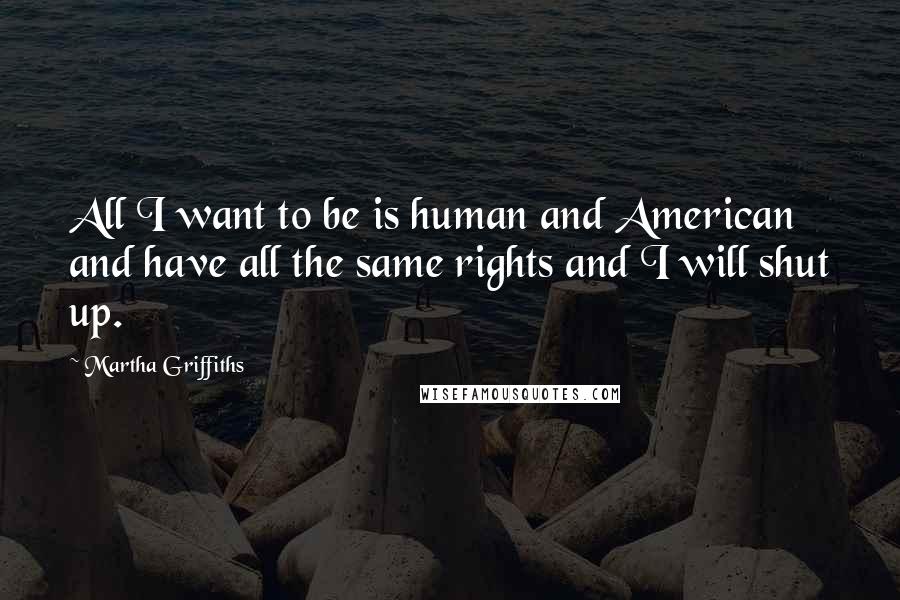 All I want to be is human and American and have all the same rights and I will shut up.

~ Martha Griffiths

WISEFAMOUSQUOTES.COM